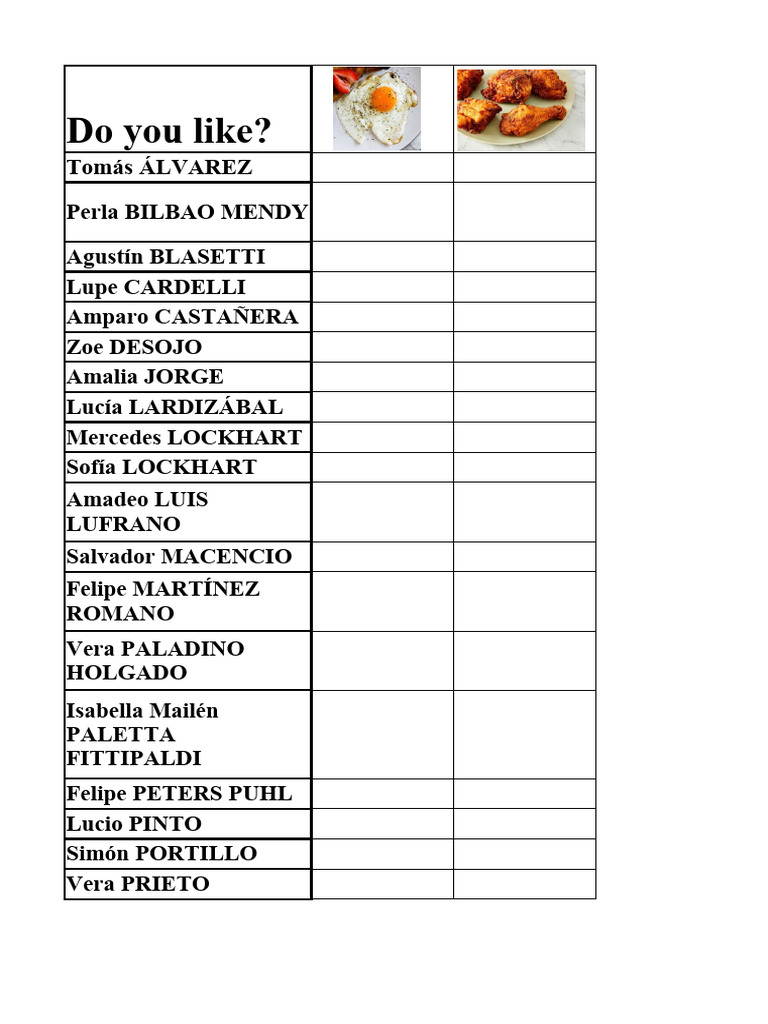 | Do you like? | | |
|---|---|---|
| Tomás ÁLVAREZ | | |
| Perla BILBAO MENDY | | |
| Agustín BLASETTI | | |
| Lupe CARDELLI | | |
| Amparo CASTAÑERA | | |
| Zoe DESOJO | | |
| Amalia JORGE | | |
| Lucía LARDIZÁBAL | | |
| Mercedes LOCKHART | | |
| Sofía LOCKHART | | |
| Amadeo LUIS LUFRANO | | |
| Salvador MACENCIO | | |
| Felipe MARTÍNEZ ROMANO | | |
| Vera PALADINO HOLGADO | | |
| Isabella Mailén PALETTA FITTIPALDI | | |
| Felipe PETERS PUHL | | |
| Lucio PINTO | | |
| Simón PORTILLO | | |
| Vera PRIETO | | |